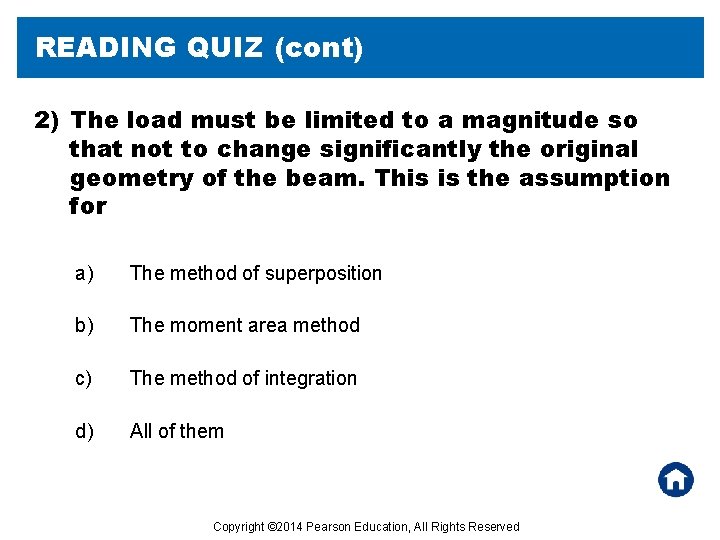 READING QUIZ (cont)

2) The load must be limited to a magnitude so that not to change significantly the original geometry of the beam. This is the assumption for

a) The method of superposition

b) The moment area method

c) The method of integration

d) All of them

Copyright ©2014 Pearson Education, All Rights Reserved